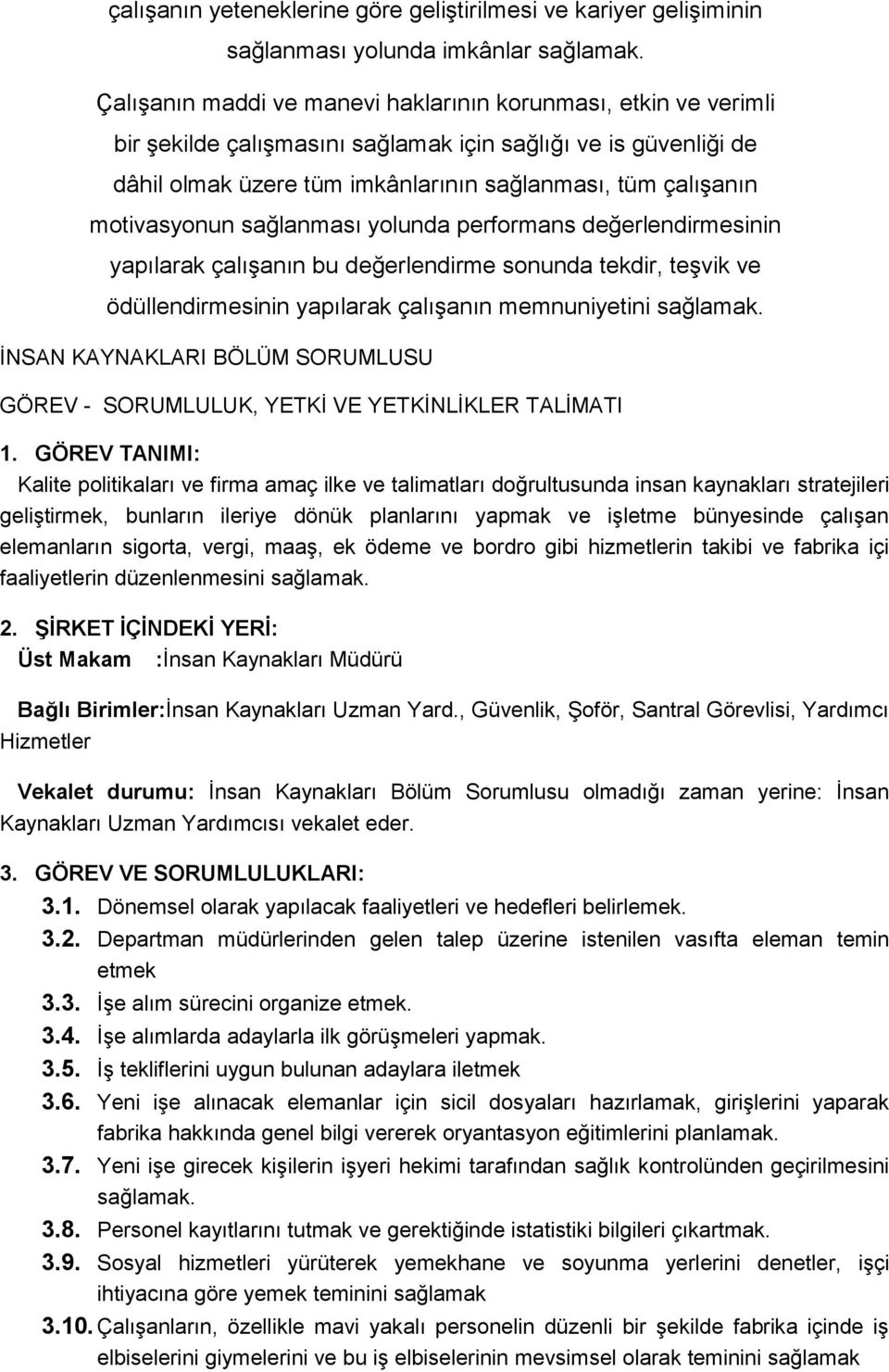 çalışanın yeteneklerine göre geliştirilmesi ve kariyer gelişiminin sağlanması yolunda imkânlar sağlamak.

Çalışanın maddi ve manevi haklarının korunması, etkin ve verimli bir şekilde çalışmasını sağlamak için sağlığı ve is güvenliği de dâhil olmak üzere tüm imkânlarının sağlanması, tüm çalışanın motivasyonun sağlanması yolunda performans değerlendirmesinin yapılarak çalışanın bu değerlendirme sonunda tekdir, teşvik ve ödüllendirmesinin yapılarak çalışanın memnuniyetini sağlamak.

İNSAN KAYNAKLARI BÖLÜM SORUMLUSU

GÖREV - SORUMLULUK, YETKİ VE YETKİNLİKLER TALİMATI

1. GÖREV TANIMI:

Kalite politikaları ve firma amaç ilke ve talimatları doğrultusunda insan kaynakları stratejileri geliştirmek, bunların ileriye dönük planlarını yapmak ve işletme bünyesinde çalışan elemanların sigorta, vergi, maaş, ek ödeme ve bordro gibi hizmetlerin takibi ve fabrika içi faaliyetlerin düzenlenmesini sağlamak.

2. ŞİRKET İÇİNDEKİ YERİ:

Üst Makam :İnsan Kaynakları Müdürü

Bağlı Birimler:İnsan Kaynakları Uzman Yard., Güvenlik, Şoför, Santral Görevlisi, Yardımcı Hizmetler

Vekalet durumu: İnsan Kaynakları Bölüm Sorumlusu olmadığı zaman yerine: İnsan Kaynakları Uzman Yardımcısı vekalet eder.

3. GÖREV VE SORUMLULUKLARI:

3.1. Dönemsel olarak yapılacak faaliyetleri ve hedefleri belirlemek.

3.2. Departman müdürlerinden gelen talep üzerine istenilen vasıfta eleman temin etmek

3.3. İşe alım sürecini organize etmek.

3.4. İşe alımlarda adaylarla ilk görüşmeleri yapmak.

3.5. İş tekliflerini uygun bulunan adaylara iletmek

3.6. Yeni işe alınacak elemanlar için sicil dosyaları hazırlamak, girişlerini yaparak fabrika hakkında genel bilgi vererek oryantasyon eğitimlerini planlamak.

3.7. Yeni işe girecek kişilerin işyeri hekimi tarafından sağlık kontrolünden geçirilmesini sağlamak.

3.8. Personel kayıtlarını tutmak ve gerektiğinde istatistiki bilgileri çıkartmak.

3.9. Sosyal hizmetleri yürüterek yemekhane ve soyunma yerlerini denetler, işçi ihtiyacına göre yemek teminini sağlamak

3.10. Çalışanların, özellikle mavi yakalı personelin düzenli bir şekilde fabrika içinde iş elbiselerini giymelerini ve bu iş elbiselerinin mevsimsel olarak teminini sağlamak